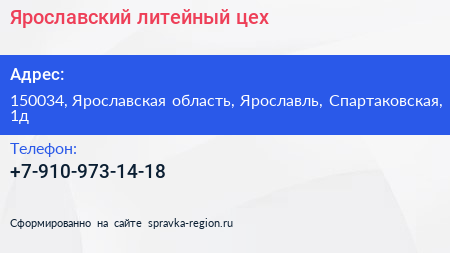 Ярославский литейный цех

Адрес:

150034, Ярославская область, Ярославль, Спартаковская, 1д

Телефон:

+7-910-973-14-18

Сформированно на сайте spravka-region.ru